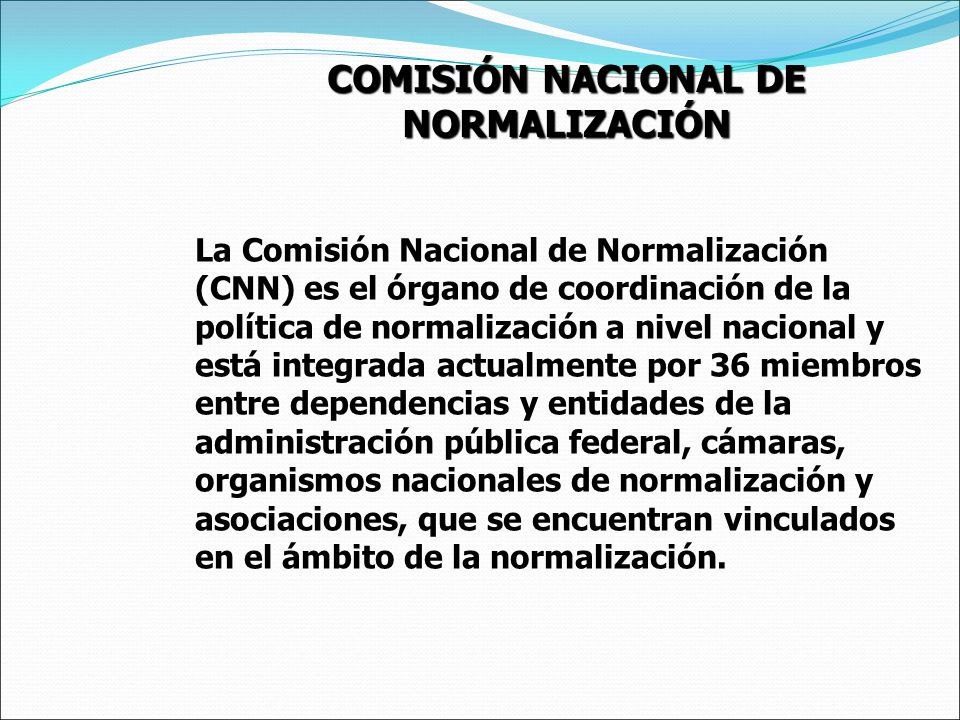 COMISIÓN NACIONAL DE NORMALIZACIÓN

La Comisión Nacional de Normalización (CNN) es el órgano de coordinación de la política de normalización a nivel nacional y está integrada actualmente por 36 miembros entre dependencias y entidades de la administración pública federal, cámaras, organismos nacionales de normalización y asociaciones, que se encuentran vinculados en el ámbito de la normalización.